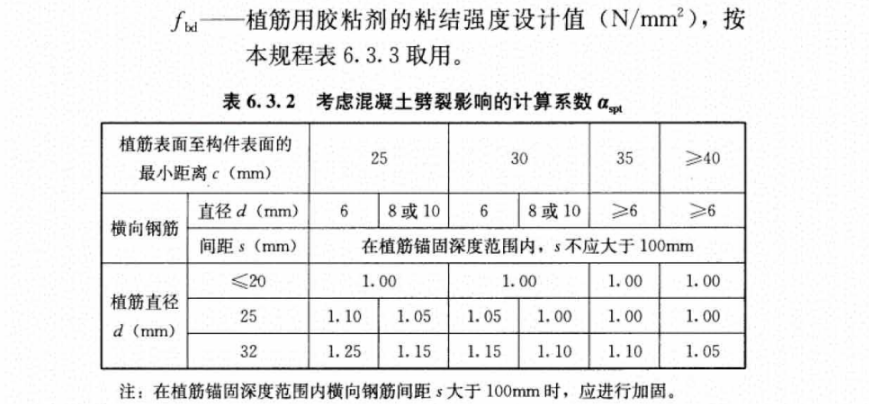 $f_{bd}$——植筋用胶粘剂的粘结强度设计值（$N/mm^2$），按本规程表6.3.3取用。

表6.3.2 考虑混凝土劈裂影响的计算系数$\alpha_{spt}$

| 植筋表面至构件表面的最小距离c（mm） | | 25 | | 30 | | 35 | ≥40 |
|---|---|---|---|---|---|---|---|
| 横向钢筋 | 直径d（mm） | 6 | 8或10 | 6 | 8或10 | ≥6 | ≥6 |
| | 间距s（mm） | 在植筋锚固深度范围内，s不应大于100mm | | | | | |
| 植筋直径d（mm） | ≤20 | 1.00 | | 1.00 | | 1.00 | 1.00 |
| | 25 | 1.10 | 1.05 | 1.05 | 1.00 | 1.00 | 1.00 |
| | 32 | 1.25 | 1.15 | 1.15 | 1.10 | 1.10 | 1.05 |

注：在植筋锚固深度范围内横向钢筋间距s大于100mm时，应进行加固。